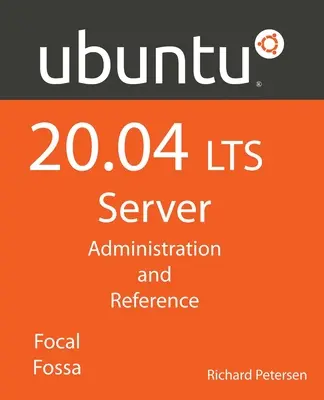 ubuntu®

20.04 LTS

Server

Administration
and
Reference

Focal
Fossa

Richard Petersen